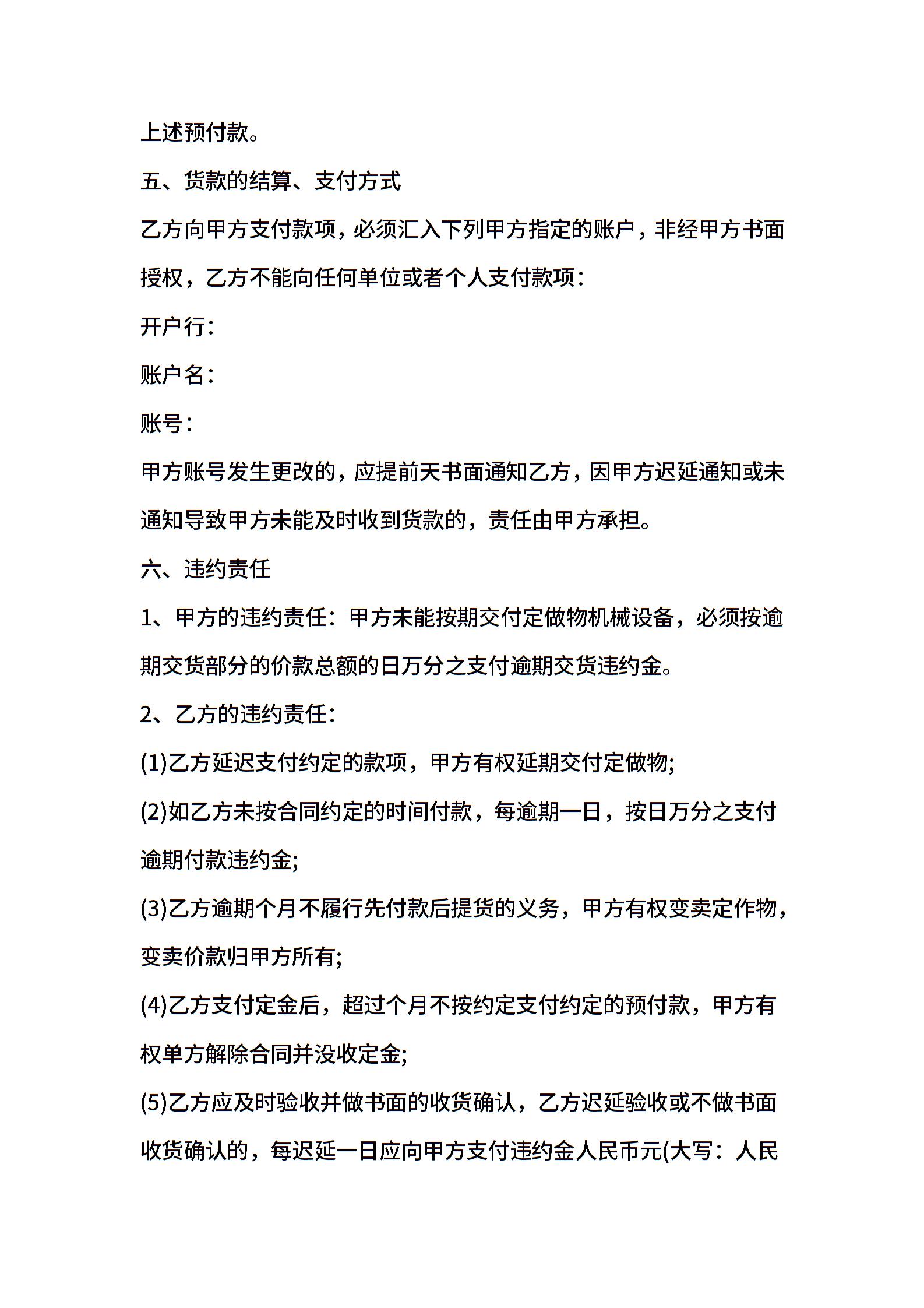 上述预付款。

五、货款的结算、支付方式

乙方向甲方支付款项，必须汇入下列甲方指定的账户，非经甲方书面授权，乙方不能向任何单位或者个人支付款项：

开户行：

账户名：

账号：

甲方账号发生更改的，应提前天书面通知乙方，因甲方迟延通知或未通知导致甲方未能及时收到货款的，责任由甲方承担。

六、违约责任

1、甲方的违约责任：甲方未能按期交付定做物机械设备，必须按逾期交货部分的价款总额的日万分之支付逾期交货违约金。

2、乙方的违约责任：

(1)乙方延迟支付约定的款项，甲方有权延期交付定做物;

(2)如乙方未按合同约定的时间付款，每逾期一日，按日万分之支付逾期付款违约金;

(3)乙方逾期个月不履行先付款后提货的义务，甲方有权变卖定作物，变卖价款归甲方所有;

(4)乙方支付定金后，超过个月不按约定支付约定的预付款，甲方有权单方解除合同并没收定金;

(5)乙方应及时验收并做书面的收货确认，乙方迟延验收或不做书面收货确认的，每迟延一日应向甲方支付违约金人民币元(大写：人民